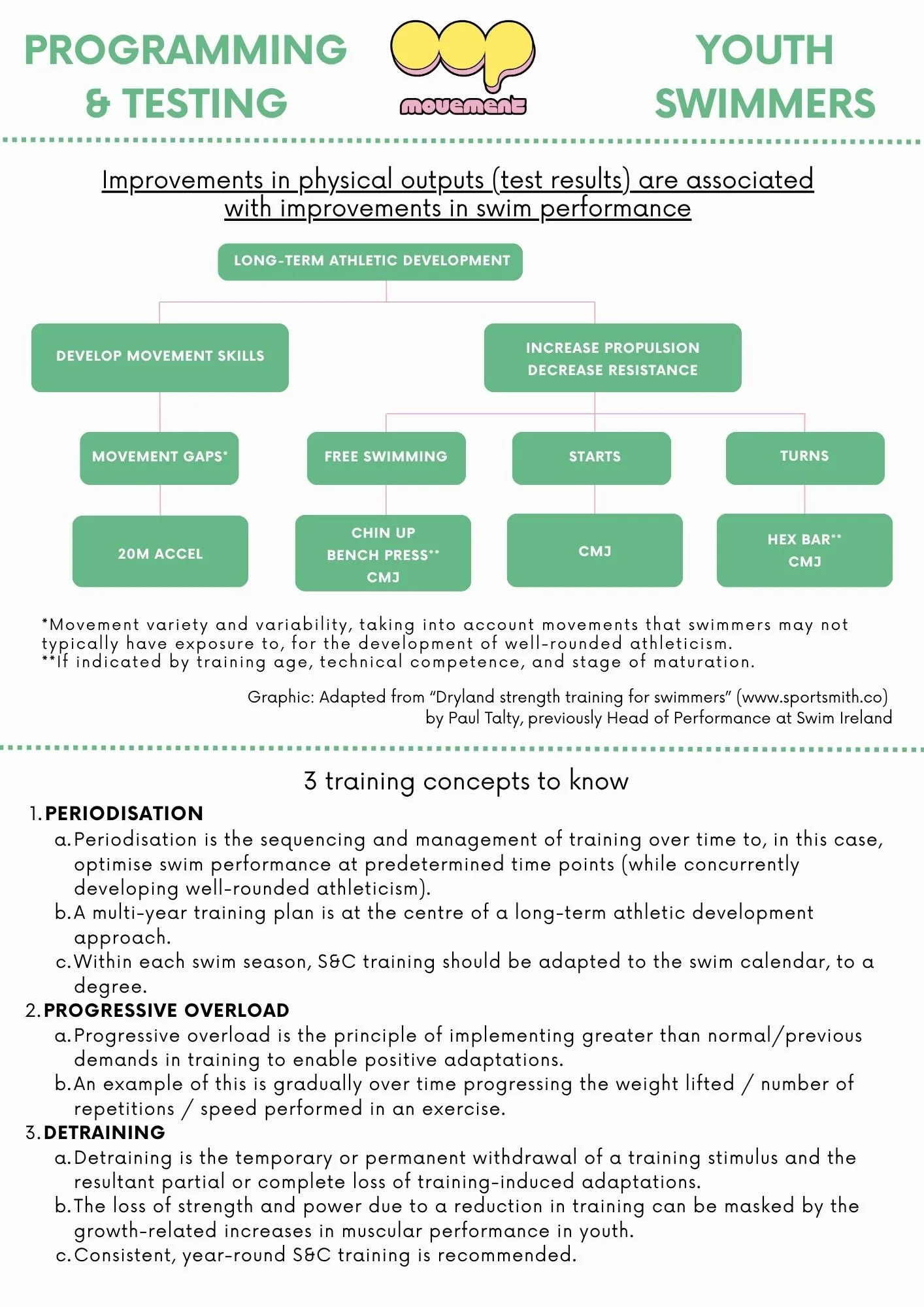 PROGRAMMING & TESTING

oop movement

YOUTH SWIMMERS

Improvements in physical outputs (test results) are associated with improvements in swim performance

LONG-TERM ATHLETIC DEVELOPMENT

DEVELOP MOVEMENT SKILLS

INCREASE PROPULSION
DECREASE RESISTANCE

MOVEMENT GAPS*

FREE SWIMMING

STARTS

TURNS

20M ACCEL

CHIN UP
BENCH PRESS**
CMJ

CMJ

HEX BAR**
CMJ

*Movement variety and variability, taking into account movements that swimmers may not typically have exposure to, for the development of well-rounded athleticism.
**If indicated by training age, technical competence, and stage of maturation.

Graphic: Adapted from "Dryland strength training for swimmers" (www.sportsmith.co) by Paul Talty, previously Head of Performance at Swim Ireland

3 training concepts to know

1. PERIODISATION
a. Periodisation is the sequencing and management of training over time to, in this case, optimise swim performance at predetermined time points (while concurrently developing well-rounded athleticism).
b. A multi-year training plan is at the centre of a long-term athletic development approach.
c. Within each swim season, S&C training should be adapted to the swim calendar, to a degree.
2. PROGRESSIVE OVERLOAD
a. Progressive overload is the principle of implementing greater than normal/previous demands in training to enable positive adaptations.
b. An example of this is gradually over time progressing the weight lifted / number of repetitions / speed performed in an exercise.
3. DETRAINING
a. Detraining is the temporary or permanent withdrawal of a training stimulus and the resultant partial or complete loss of training-induced adaptations.
b. The loss of strength and power due to a reduction in training can be masked by the growth-related increases in muscular performance in youth.
c. Consistent, year-round S&C training is recommended.